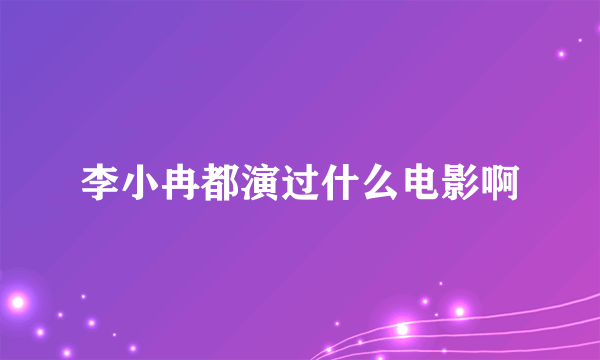 李小冉都演过什么电影啊